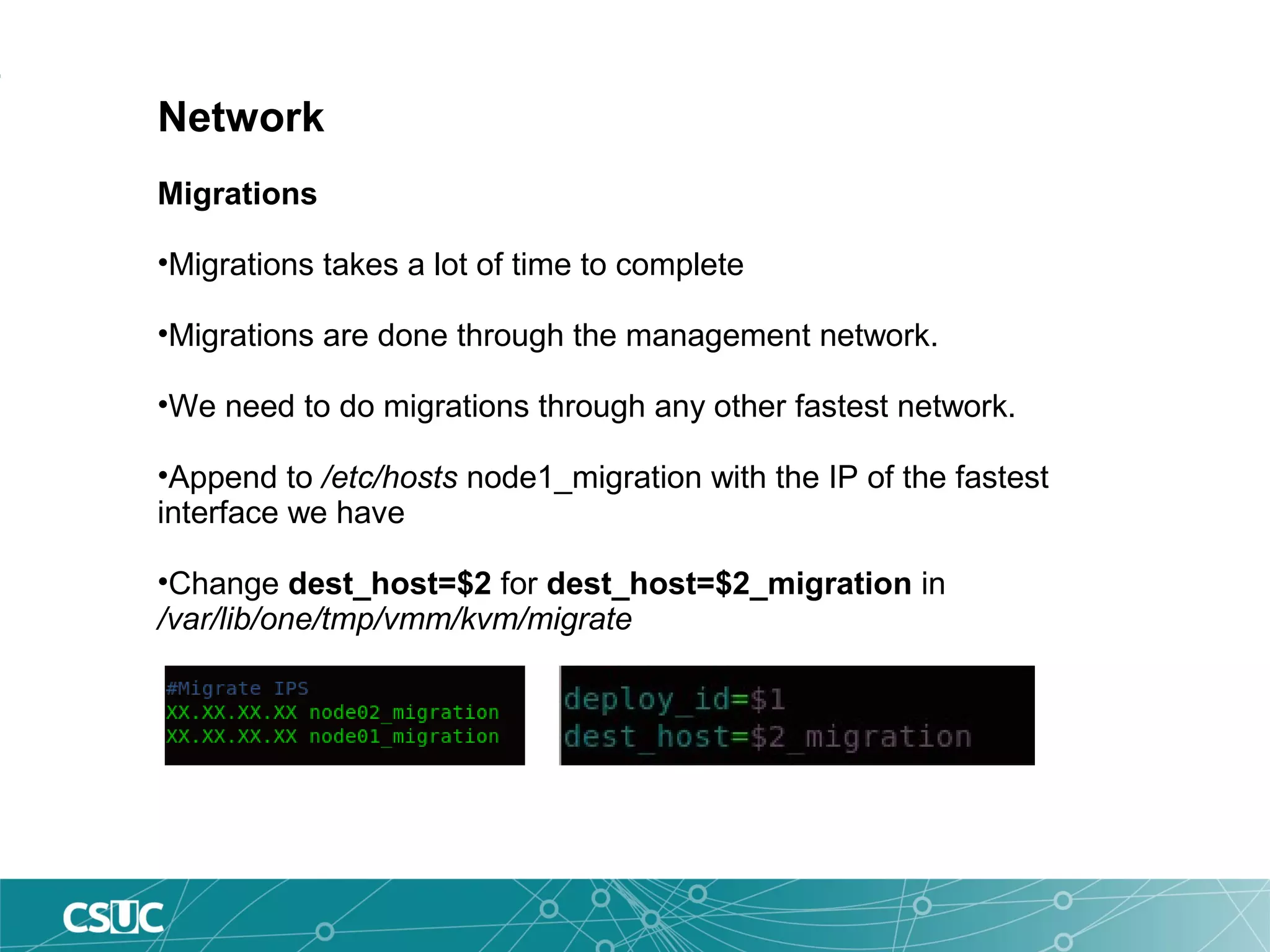 Network

Migrations

•Migrations takes a lot of time to complete

•Migrations are done through the management network.

•We need to do migrations through any other fastest network.

•Append to /etc/hosts node1_migration with the IP of the fastest interface we have

•Change dest_host=$2 for dest_host=$2_migration in /var/lib/one/tmp/vmm/kvm/migrate

#Migrate IPS
XX.XX.XX.XX node02_migration
XX.XX.XX.XX node01_migration

deploy_id=$1
dest_host=$2_migration

CSUC